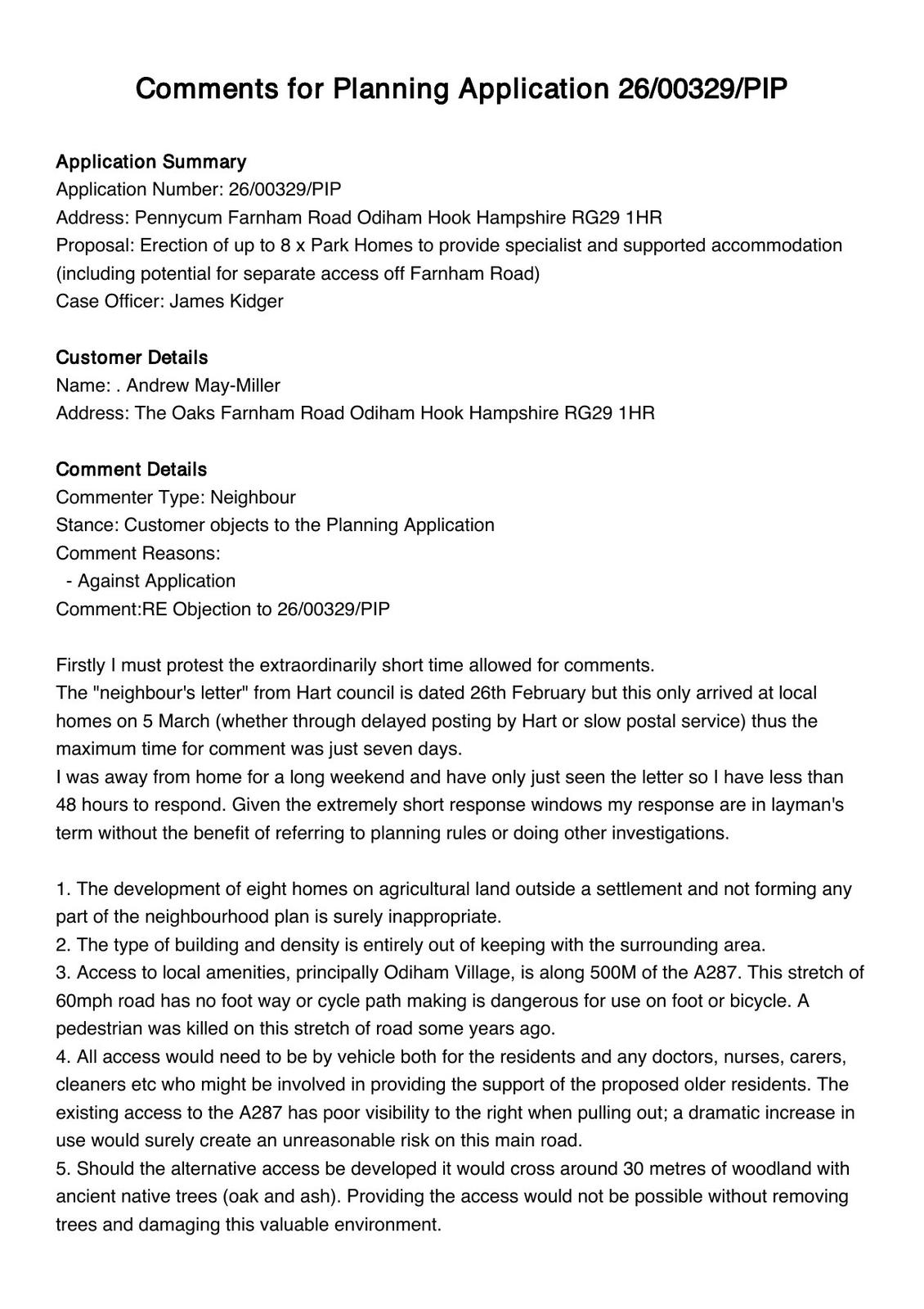 Comments for Planning Application 26/00329/PIP

Application Summary
Application Number: 26/00329/PIP
Address: Pennycum Farnham Road Odiham Hook Hampshire RG29 1HR
Proposal: Erection of up to 8 x Park Homes to provide specialist and supported accommodation (including potential for separate access off Farnham Road)
Case Officer: James Kidger

Customer Details
Name: . Andrew May-Miller
Address: The Oaks Farnham Road Odiham Hook Hampshire RG29 1HR

Comment Details
Commenter Type: Neighbour
Stance: Customer objects to the Planning Application
Comment Reasons:
- Against Application
Comment:RE Objection to 26/00329/PIP

Firstly I must protest the extraordinarily short time allowed for comments.
The "neighbour's letter" from Hart council is dated 26th February but this only arrived at local homes on 5 March (whether through delayed posting by Hart or slow postal service) thus the maximum time for comment was just seven days.
I was away from home for a long weekend and have only just seen the letter so I have less than 48 hours to respond. Given the extremely short response windows my response are in layman's term without the benefit of referring to planning rules or doing other investigations.

1. The development of eight homes on agricultural land outside a settlement and not forming any part of the neighbourhood plan is surely inappropriate.
2. The type of building and density is entirely out of keeping with the surrounding area.
3. Access to local amenities, principally Odiham Village, is along 500M of the A287. This stretch of 60mph road has no foot way or cycle path making is dangerous for use on foot or bicycle. A pedestrian was killed on this stretch of road some years ago.
4. All access would need to be by vehicle both for the residents and any doctors, nurses, carers, cleaners etc who might be involved in providing the support of the proposed older residents. The existing access to the A287 has poor visibility to the right when pulling out; a dramatic increase in use would surely create an unreasonable risk on this main road.
5. Should the alternative access be developed it would cross around 30 metres of woodland with ancient native trees (oak and ash). Providing the access would not be possible without removing trees and damaging this valuable environment.